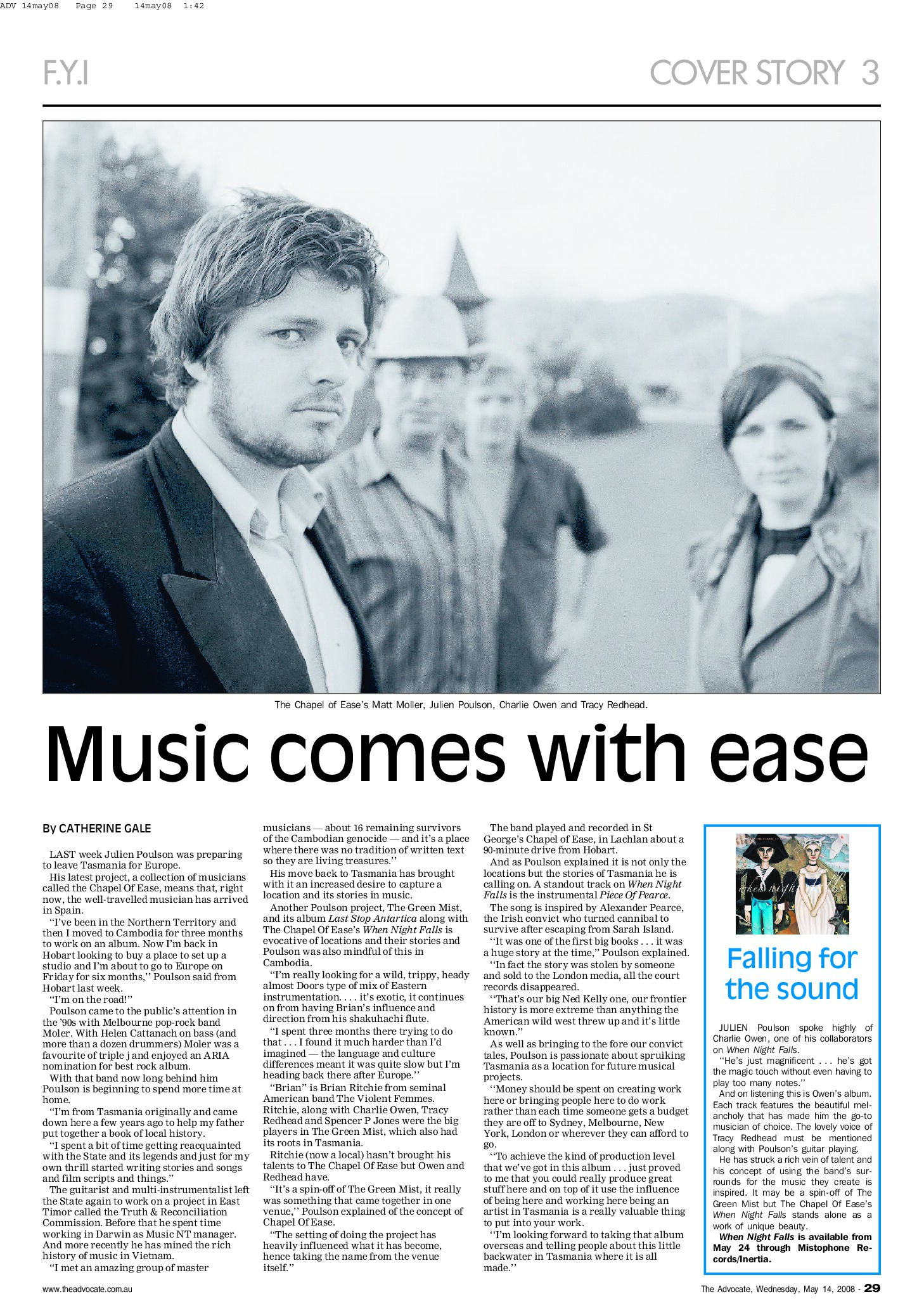 ADV 14may08 Page 29 14may08 1:42

F.Y.I

COVER STORY 3

The Chapel of Ease's Matt Moller, Julien Poulson, Charlie Owen and Tracy Redhead.

Music comes with ease

By CATHERINE GALE

LAST week Julien Poulson was preparing to leave Tasmania for Europe.

His latest project, a collection of musicians called the Chapel Of Ease, means that, right now, the well-travelled musician has arrived in Spain.

"I've been in the Northern Territory and then I moved to Cambodia for three months to work on an album. Now I'm back in Hobart looking to buy a place to set up a studio and I'm about to go to Europe on Friday for six months," Poulson said from Hobart last week.

"I'm on the road!"

Poulson came to the public's attention in the '90s with Melbourne pop-rock band Moler. With Helen Cattanach on bass (and more than a dozen drummers) Moler was a favourite of triple j and enjoyed an ARIA nomination for best rock album.

With that band now long behind him Poulson is beginning to spend more time at home.

"I'm from Tasmania originally and came down here a few years ago to help my father put together a book of local history.

"I spent a bit of time getting reacquainted with the State and its legends and just for my own thrill started writing stories and songs and film scripts and things."

The guitarist and multi-instrumentalist left the State again to work on a project in East Timor called the Truth & Reconciliation Commission. Before that he spent time working in Darwin as Music NT manager. And more recently he has mined the rich history of music in Vietnam.

"I met an amazing group of master musicians — about 16 remaining survivors of the Cambodian genocide — and it's a place where there was no tradition of written text so they are living treasures."

His move back to Tasmania has brought with it an increased desire to capture a location and its stories in music.

Another Poulson project, The Green Mist, and its album Last Stop Antartica along with The Chapel Of Ease's When Night Falls is evocative of locations and their stories and Poulson was also mindful of this in Cambodia.

"I'm really looking for a wild, trippy, heady almost Doors type of mix of Eastern instrumentation. . . . it's exotic, it continues on from having Brian's influence and direction from his shakuhachi flute.

"I spent three months there trying to do that . . . I found it much harder than I'd imagined — the language and culture differences meant it was quite slow but I'm heading back there after Europe."

"Brian" is Brian Ritchie from seminal American band The Violent Femmes. Ritchie, along with Charlie Owen, Tracy Redhead and Spencer P Jones were the big players in The Green Mist, which also had its roots in Tasmania.

Ritchie (now a local) hasn't brought his talents to The Chapel Of Ease but Owen and Redhead have.

"It's a spin-off of The Green Mist, it really was something that came together in one venue," Poulson explained of the concept of Chapel Of Ease.

"The setting of doing the project has heavily influenced what it has become, hence taking the name from the venue itself."

The band played and recorded in St George's Chapel of Ease, in Lachlan about a 90-minute drive from Hobart.

And as Poulson explained it is not only the locations but the stories of Tasmania he is calling on. A standout track on When Night Falls is the instrumental Piece Of Pearce.

The song is inspired by Alexander Pearce, the Irish convict who turned cannibal to survive after escaping from Sarah Island.

"It was one of the first big books . . . it was a huge story at the time," Poulson explained.

"In fact the story was stolen by someone and sold to the London media, all the court records disappeared.

"That's our big Ned Kelly one, our frontier history is more extreme than anything the American wild west threw up and it's little known."

As well as bringing to the fore our convict tales, Poulson is passionate about spruiking Tasmania as a location for future musical projects.

"Money should be spent on creating work here or bringing people here to do work rather than each time someone gets a budget they are off to Sydney, Melbourne, New York, London or wherever they can afford to go.

"To achieve the kind of production level that we've got in this album . . . just proved to me that you could really produce great stuff here and on top of it use the influence of being here and working here being an artist in Tasmania is a really valuable thing to put into your work.

"I'm looking forward to taking that album overseas and telling people about this little backwater in Tasmania where it is all made."

Falling for the sound

JULIEN Poulson spoke highly of Charlie Owen, one of his collaborators on When Night Falls.

"He's just magnificent . . . he's got the magic touch without even having to play too many notes."

And on listening this is Owen's album. Each track features the beautiful melancholy that has made him the go-to musician of choice. The lovely voice of Tracy Redhead must be mentioned along with Poulson's guitar playing.

He has struck a rich vein of talent and his concept of using the band's surrounds for the music they create is inspired. It may be a spin-off of The Green Mist but The Chapel Of Ease's When Night Falls stands alone as a work of unique beauty.

When Night Falls is available from May 24 through Mistophone Records/Inertia.

www.theadvocate.com.au

The Advocate, Wednesday, May 14, 2008 - 29